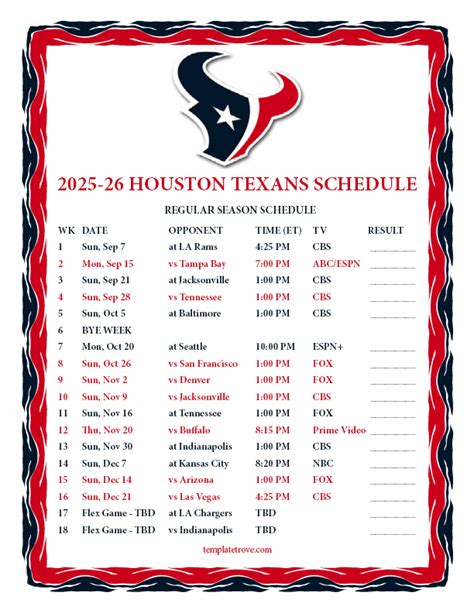 2025-26 HOUSTON TEXANS SCHEDULE

REGULAR SEASON SCHEDULE

| WK | DATE | OPPONENT | TIME (ET) | TV | RESULT |
|---|---|---|---|---|---|
| 1 | Sun, Sep 7 | at LA Rams | 4:25 PM | CBS | ____ |
| 2 | Mon, Sep 15 | vs Tampa Bay | 7:00 PM | ABC/ESPN | ____ |
| 3 | Sun, Sep 21 | at Jacksonville | 1:00 PM | CBS | ____ |
| 4 | Sun, Sep 28 | vs Tennessee | 1:00 PM | CBS | ____ |
| 5 | Sun, Oct 5 | at Baltimore | 1:00 PM | CBS | ____ |
| 6 | BYE WEEK | | | | |
| 7 | Mon, Oct 20 | at Seattle | 10:00 PM | ESPN+ | ____ |
| 8 | Sun, Oct 26 | vs San Francisco | 1:00 PM | FOX | ____ |
| 9 | Sun, Nov 2 | vs Denver | 1:00 PM | FOX | ____ |
| 10 | Sun, Nov 9 | vs Jacksonville | 1:00 PM | CBS | ____ |
| 11 | Sun, Nov 16 | at Tennessee | 1:00 PM | FOX | ____ |
| 12 | Thu, Nov 20 | vs Buffalo | 8:15 PM | Prime Video | ____ |
| 13 | Sun, Nov 30 | at Indianapolis | 1:00 PM | CBS | ____ |
| 14 | Sun, Dec 7 | at Kansas City | 8:20 PM | NBC | ____ |
| 15 | Sun, Dec 14 | vs Arizona | 1:00 PM | FOX | ____ |
| 16 | Sun, Dec 21 | vs Las Vegas | 4:25 PM | CBS | ____ |
| 17 | Flex Game - TBD | at LA Chargers | TBD | | ____ |
| 18 | Flex Game - TBD | vs Indianapolis | TBD | | ____ |

templatetrove.com